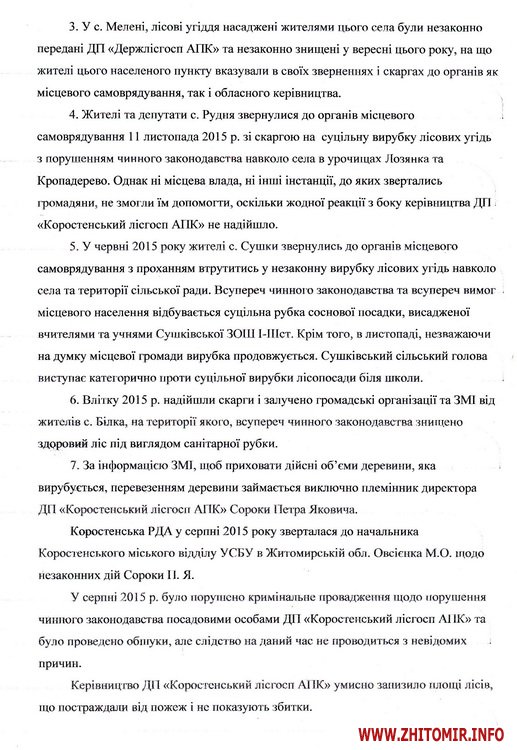 3. У с. Мелені, лісові угіддя насаджені жителями цього села були незаконно передані ДП «Держлісгосп АПК» та незаконно знищені у вересні цього року, на що жителі цього населеного пункту вказували в своїх зверненнях і скаргах до органів як місцевого самоврядування, так і обласного керівництва.

4. Жителі та депутати с. Рудня звернулися до органів місцевого самоврядування 11 листопада 2015 р. зі скаргою на суцільну вирубку лісових угідь з порушенням чинного законодавства навколо села в урочищах Лозянка та Кропадерево. Однак ні місцева влада, ні інші інстанції, до яких звертались громадяни, не змогли їм допомогти, оскільки жодної реакції з боку керівництва ДП «Коростенський лісгосп АПК» не надійшло.

5. У червні 2015 року жителі с. Сушки звернулись до органів місцевого самоврядування з проханням втрутитись у незаконну вирубку лісових угідь навколо села та території сільської ради. Всупереч чинного законодавства та всупереч вимог місцевого населення відбувається суцільна рубка соснової посадки, висадженої вчителями та учнями Сушківської ЗОШ І-ІІІст. Крім того, в листопаді, незважаючи на думку місцевої громади вирубка продовжується. Сушківський сільський голова виступає категорично проти суцільної вирубки лісопосади біля школи.

6. Влітку 2015 р. надійшли скарги і залучено громадські організації та ЗМІ від жителів с. Білка, на території якого, всупереч чинного законодавства знищено здоровий ліс під виглядом санітарної рубки.

7. За інформацією ЗМІ, щоб приховати дійсні об'єми деревини, яка вирубується, перевезенням деревини займається виключно племінник директора ДП «Коростенський лісгосп АПК» Сороки Петра Яковича.

Коростенська РДА у серпні 2015 року зверталася до начальника Коростенського міського відділу УСБУ в Житомирській обл. Овсієнка М.О. щодо незаконних дій Сороки П. Я.

У серпні 2015 р. було порушено кримінальне провадження щодо порушення чинного законодавства посадовими особами ДП «Коростенський лісгосп АПК» та було проведено обшуки, але слідство на даний час не проводиться з невідомих причин.

Керівництво ДП «Коростенський лісгосп АПК» умисно занизило площі лісів, що постраждали від пожеж і не показують збитки.

WWW.ZHITOMIR.INFO